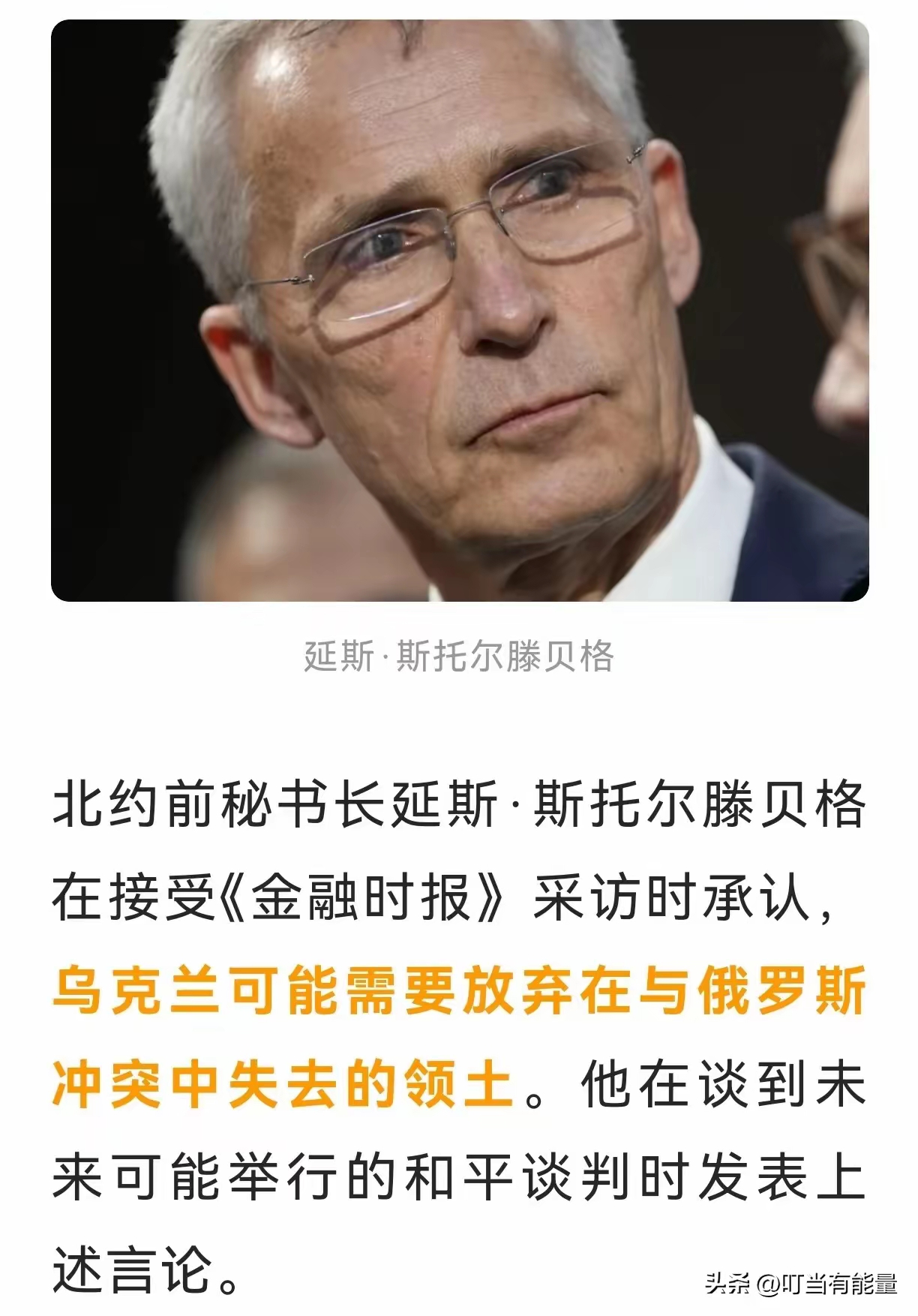 延斯·斯托尔滕贝格

北约前秘书长延斯·斯托尔滕贝格在接受《金融时报》采访时承认，乌克兰可能需要放弃在与俄罗斯冲突中失去的领土。他在谈到未来可能举行的和平谈判时发表上述言论。

头条 @叮当有能量